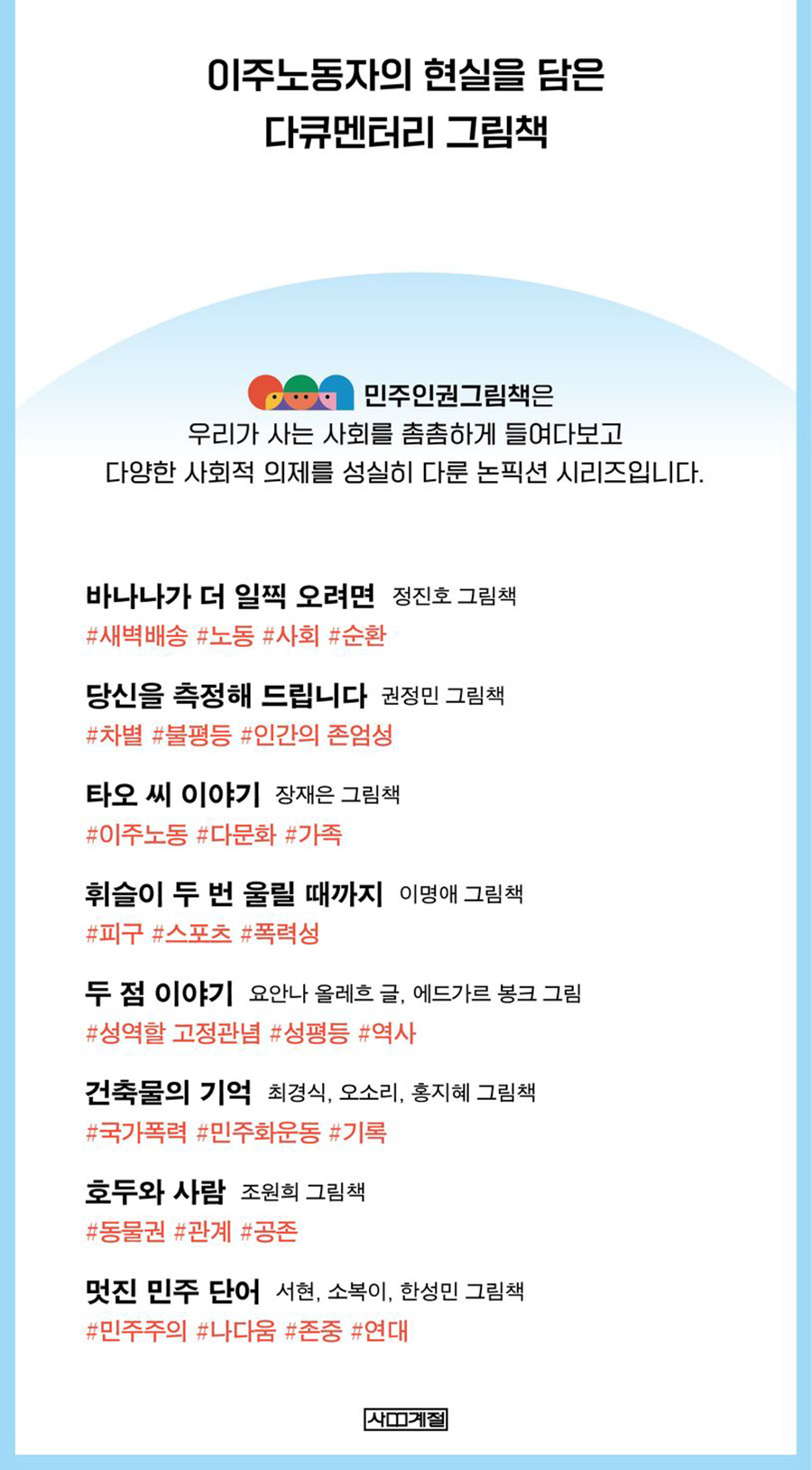 이주노동자의 현실을 담은
다큐멘터리 그림책

민주인권그림책은
우리가 사는 사회를 촘촘하게 들여다보고
다양한 사회적 의제를 성실히 다룬 논픽션 시리즈입니다.

바나나가 더 일찍 오려면 정진호 그림책
#새벽배송 #노동 #사회 #순환

당신을 측정해 드립니다 권정민 그림책
#차별 #불평등 #인간의 존엄성

타오 씨 이야기 장재은 그림책
#이주노동 #다문화 #가족

휘슬이 두 번 울릴 때까지 이명애 그림책
#피구 #스포츠 #폭력성

두 점 이야기 요안나 올레흐 글, 에드가르 봉크 그림
#성역할 고정관념 #성평등 #역사

건축물의 기억 최경식, 오소리, 홍지혜 그림책
#국가폭력 #민주화운동 #기록

호두와 사람 조원희 그림책
#동물권 #관계 #공존

멋진 민주 단어 서현, 소복이, 한성민 그림책
#민주주의 #나다움 #존중 #연대

사계절